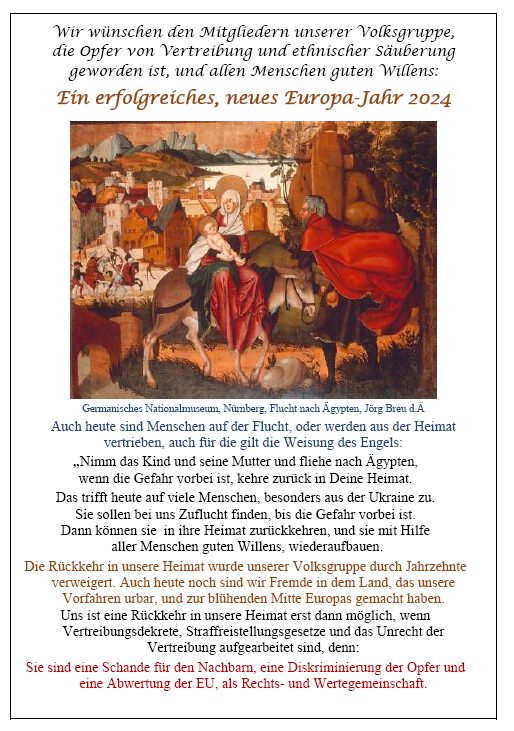 Wir wünschen den Mitgliedern unserer Volksgruppe, die Opfer von Vertreibung und ethnischer Säuberung geworden ist, und allen Menschen guten Willens:

Ein erfolgreiches, neues Europa-Jahr 2024

Germanisches Nationalmuseum, Nürnberg, Flucht nach Ägypten, Jörg Breu d.Ä

Auch heute sind Menschen auf der Flucht, oder werden aus der Heimat vertrieben, auch für die gilt die Weisung des Engels:

„Nimm das Kind und seine Mutter und fliehe nach Ägypten, wenn die Gefahr vorbei ist, kehre zurück in Deine Heimat.

Das trifft heute auf viele Menschen, besonders aus der Ukraine zu. Sie sollen bei uns Zuflucht finden, bis die Gefahr vorbei ist. Dann können sie in ihre Heimat zurückkehren, und sie mit Hilfe aller Menschen guten Willens, wiederaufbauen.

Die Rückkehr in unsere Heimat wurde unserer Volksgruppe durch Jahrzehnte verweigert. Auch heute noch sind wir Fremde in dem Land, das unsere Vorfahren urbar, und zur blühenden Mitte Europas gemacht haben.

Uns ist eine Rückkehr in unsere Heimat erst dann möglich, wenn Vertreibungsdekrete, Straffreistellungsgesetze und das Unrecht der Vertreibung aufgearbeitet sind, denn:

Sie sind eine Schande für den Nachbarn, eine Diskriminierung der Opfer und eine Abwertung der EU, als Rechts- und Wertegemeinschaft.